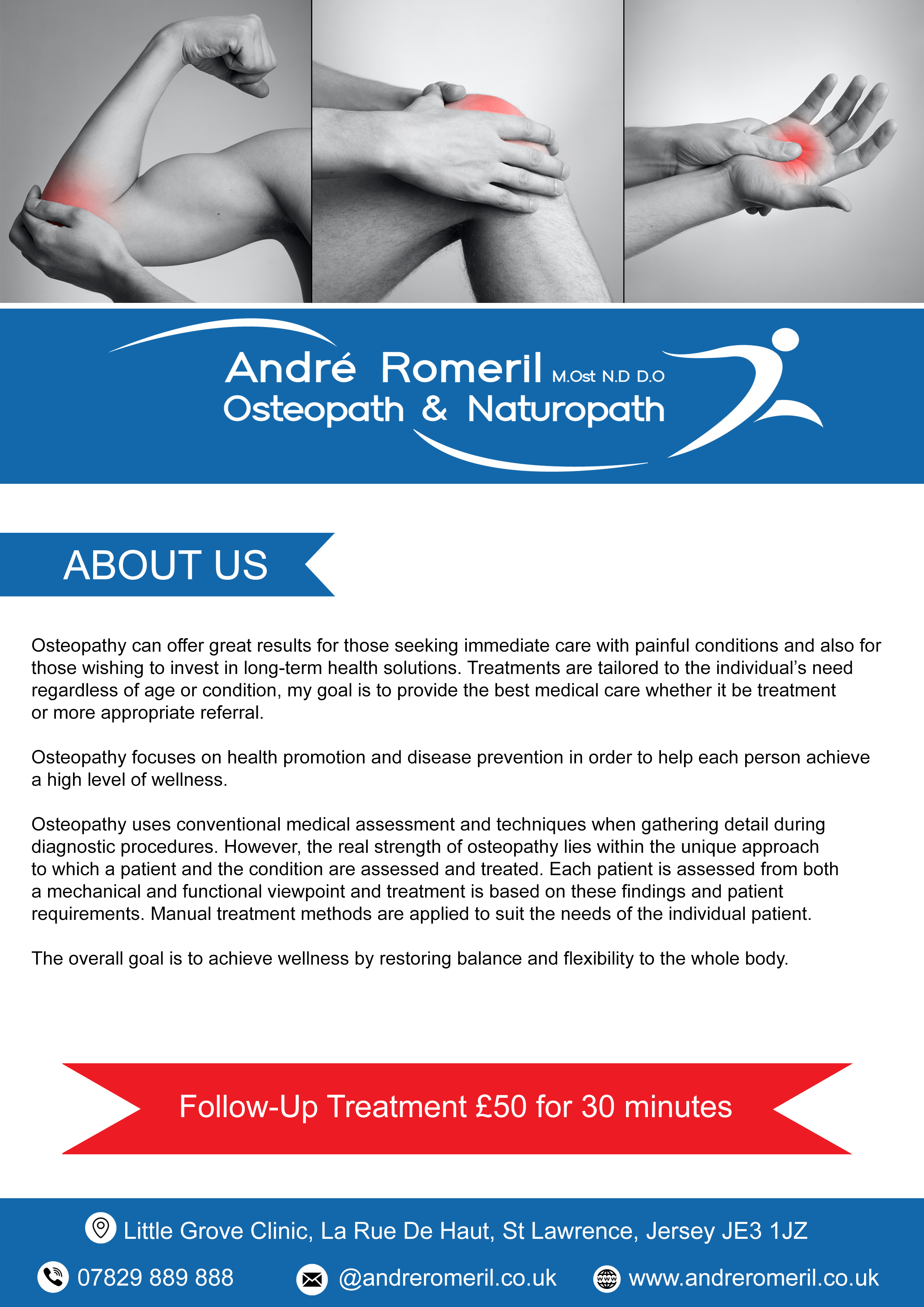 André Romeril M.Ost N.D D.O
Osteopath & Naturopath

ABOUT US

Osteopathy can offer great results for those seeking immediate care with painful conditions and also for those wishing to invest in long-term health solutions. Treatments are tailored to the individual's need regardless of age or condition, my goal is to provide the best medical care whether it be treatment or more appropriate referral.

Osteopathy focuses on health promotion and disease prevention in order to help each person achieve a high level of wellness.

Osteopathy uses conventional medical assessment and techniques when gathering detail during diagnostic procedures. However, the real strength of osteopathy lies within the unique approach to which a patient and the condition are assessed and treated. Each patient is assessed from both a mechanical and functional viewpoint and treatment is based on these findings and patient requirements. Manual treatment methods are applied to suit the needs of the individual patient.

The overall goal is to achieve wellness by restoring balance and flexibility to the whole body.

Follow-Up Treatment £50 for 30 minutes

Little Grove Clinic, La Rue De Haut, St Lawrence, Jersey JE3 1JZ

07829 889 888

@andreromeril.co.uk

www.andreromeril.co.uk